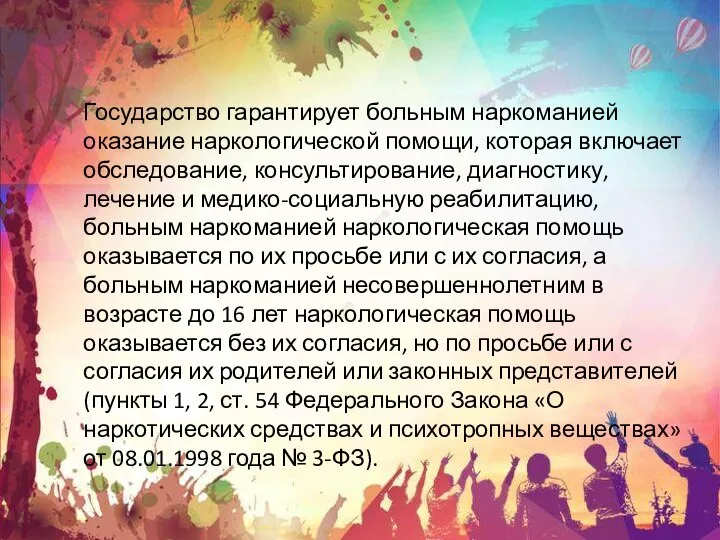 Государство гарантирует больным наркоманией оказание наркологической помощи, которая включает обследование, консультирование, диагностику, лечение и медико-социальную реабилитацию, больным наркоманией наркологическая помощь оказывается по их просьбе или с их согласия, а больным наркоманией несовершеннолетним в возрасте до 16 лет наркологическая помощь оказывается без их согласия, но по просьбе или с согласия их родителей или законных представителей (пункты 1, 2, ст. 54 Федерального Закона «О наркотических средствах и психотропных веществах» от 08.01.1998 года № 3-ФЗ).